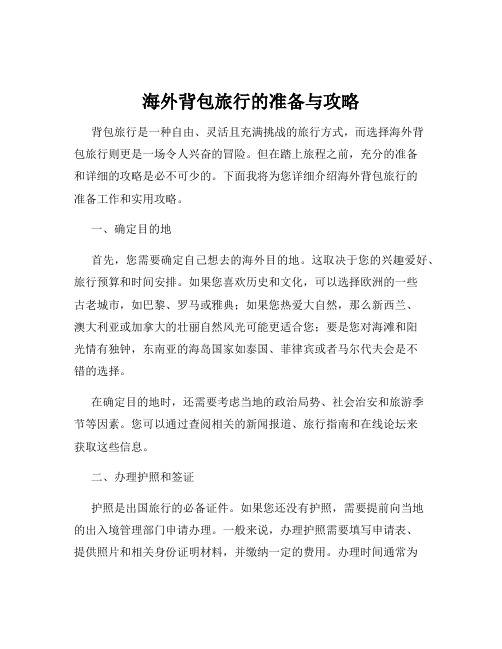 海外背包旅行的准备与攻略

背包旅行是一种自由、灵活且充满挑战的旅行方式，而选择海外背包旅行则更是一场令人兴奋的冒险。但在踏上旅程之前，充分的准备和详细的攻略是必不可少的。下面我将为您详细介绍海外背包旅行的准备工作和实用攻略。

一、确定目的地

首先，您需要确定自己想去的海外目的地。这取决于您的兴趣爱好、旅行预算和时间安排。如果您喜欢历史和文化，可以选择欧洲的一些古老城市，如巴黎、罗马或雅典；如果您热爱大自然，那么新西兰、澳大利亚或加拿大的壮丽自然风光可能更适合您；要是您对海滩和阳光情有独钟，东南亚的海岛国家如泰国、菲律宾或者马尔代夫会是不错的选择。

在确定目的地时，还需要考虑当地的政治局势、社会治安和旅游季节等因素。您可以通过查阅相关的新闻报道、旅行指南和在线论坛来获取这些信息。

二、办理护照和签证

护照是出国旅行的必备证件。如果您还没有护照，需要提前向当地的出入境管理部门申请办理。一般来说，办理护照需要填写申请表、提供照片和相关身份证明材料，并缴纳一定的费用。办理时间通常为